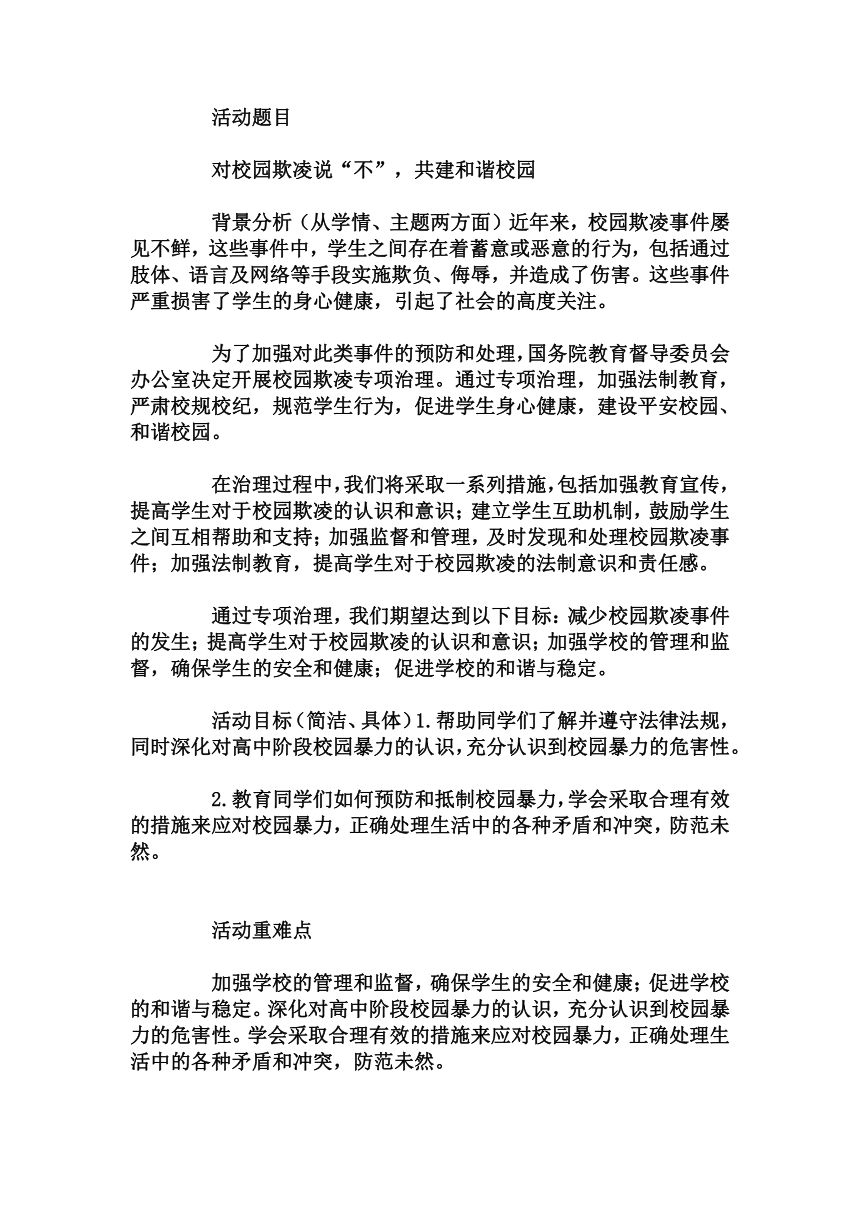 活动题目

对校园欺凌说“不”，共建和谐校园

背景分析（从学情、主题两方面）近年来，校园欺凌事件屡见不鲜，这些事件中，学生之间存在着蓄意或恶意的行为，包括通过肢体、语言及网络等手段实施欺负、侮辱，并造成了伤害。这些事件严重损害了学生的身心健康，引起了社会的高度关注。

为了加强对此类事件的预防和处理，国务院教育督导委员会办公室决定开展校园欺凌专项治理。通过专项治理，加强法制教育，严肃校规校纪，规范学生行为，促进学生身心健康，建设平安校园、和谐校园。

在治理过程中，我们将采取一系列措施，包括加强教育宣传，提高学生对于校园欺凌的认识和意识；建立学生互助机制，鼓励学生之间互相帮助和支持；加强监督和管理，及时发现和处理校园欺凌事件；加强法制教育，提高学生对于校园欺凌的法制意识和责任感。

通过专项治理，我们期望达到以下目标：减少校园欺凌事件的发生；提高学生对于校园欺凌的认识和意识；加强学校的管理和监督，确保学生的安全和健康；促进学校的和谐与稳定。

活动目标（简洁、具体）1.帮助同学们了解并遵守法律法规，同时深化对高中阶段校园暴力的认识，充分认识到校园暴力的危害性。

2.教育同学们如何预防和抵制校园暴力，学会采取合理有效的措施来应对校园暴力，正确处理生活中的各种矛盾和冲突，防范未然。

活动重难点

加强学校的管理和监督，确保学生的安全和健康；促进学校的和谐与稳定。深化对高中阶段校园暴力的认识，充分认识到校园暴力的危害性。学会采取合理有效的措施来应对校园暴力，正确处理生活中的各种矛盾和冲突，防范未然。